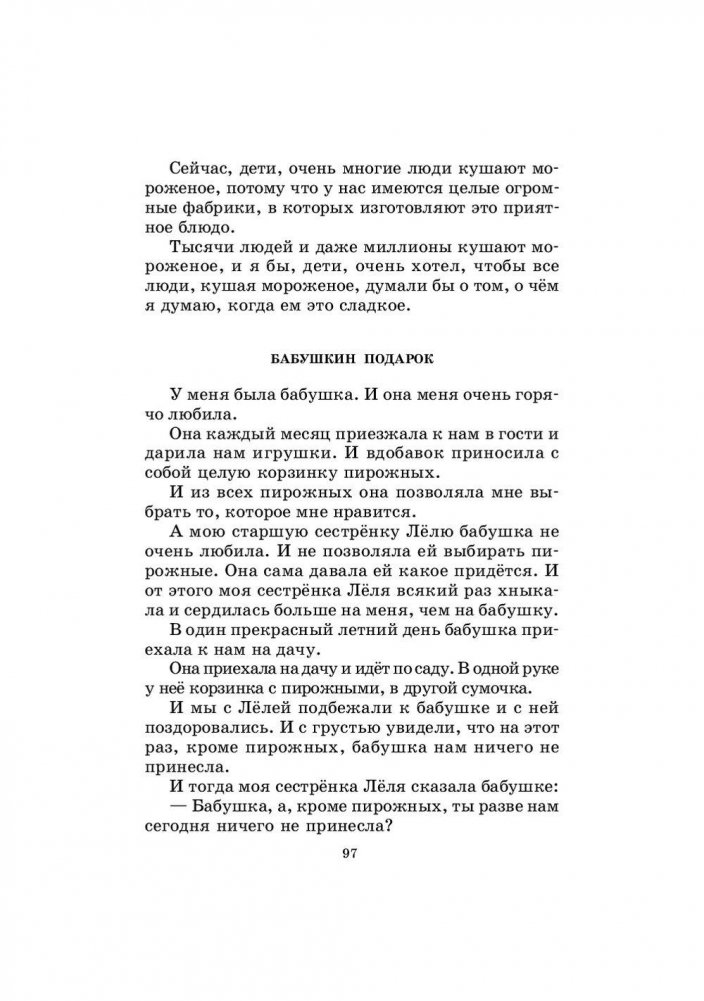 Сейчас, дети, очень многие люди кушают мороженое, потому что у нас имеются целые огромные фабрики, в которых изготовляют это приятное блюдо.

Тысячи людей и даже миллионы кушают мороженое, и я бы, дети, очень хотел, чтобы все люди, кушая мороженое, думали бы о том, о чём я думаю, когда ем это сладкое.

БАБУШКИН ПОДАРОК

У меня была бабушка. И она меня очень горячо любила.

Она каждый месяц приезжала к нам в гости и дарила нам игрушки. И вдобавок приносила с собой целую корзинку пирожных.

И из всех пирожных она позволяла мне выбрать то, которое мне нравится.

А мою старшую сестрёнку Лёлю бабушка не очень любила. И не позволяла ей выбирать пирожные. Она сама давала ей какое придётся. И от этого моя сестрёнка Лёля всякий раз хныкала и сердилась больше на меня, чем на бабушку.

В один прекрасный летний день бабушка приехала к нам на дачу.

Она приехала на дачу и идёт по саду. В одной руке у неё корзинка с пирожными, в другой сумочка.

И мы с Лёлей подбежали к бабушке и с ней поздоровались. И с грустью увидели, что на этот раз, кроме пирожных, бабушка нам ничего не принесла.

И тогда моя сестрёнка Лёля сказала бабушке:

— Бабушка, а, кроме пирожных, ты разве нам сегодня ничего не принесла?

97